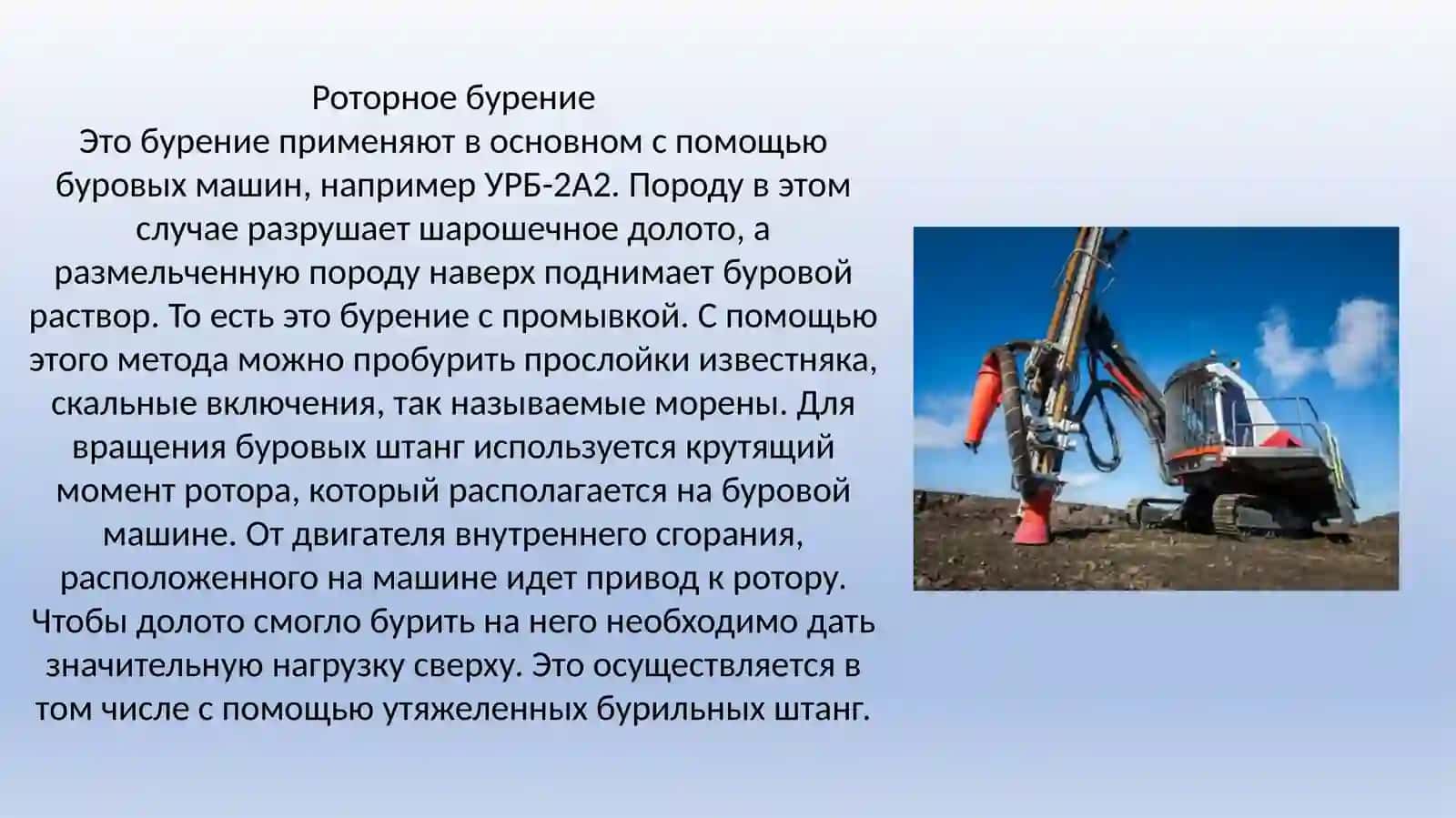 Роторное бурение
Это бурение применяют в основном с помощью буровых машин, например УРБ-2А2. Породу в этом случае разрушает шарошечное долото, а размельченную породу наверх поднимает буровой раствор. То есть это бурение с промывкой. С помощью этого метода можно пробурить прослойки известняка, скальные включения, так называемые морены. Для вращения буровых штанг используется крутящий момент ротора, который располагается на буровой машине. От двигателя внутреннего сгорания, расположенного на машине идет привод к ротору. Чтобы долото смогло бурить на него необходимо дать значительную нагрузку сверху. Это осуществляется в том числе с помощью утяжеленных бурильных штанг.